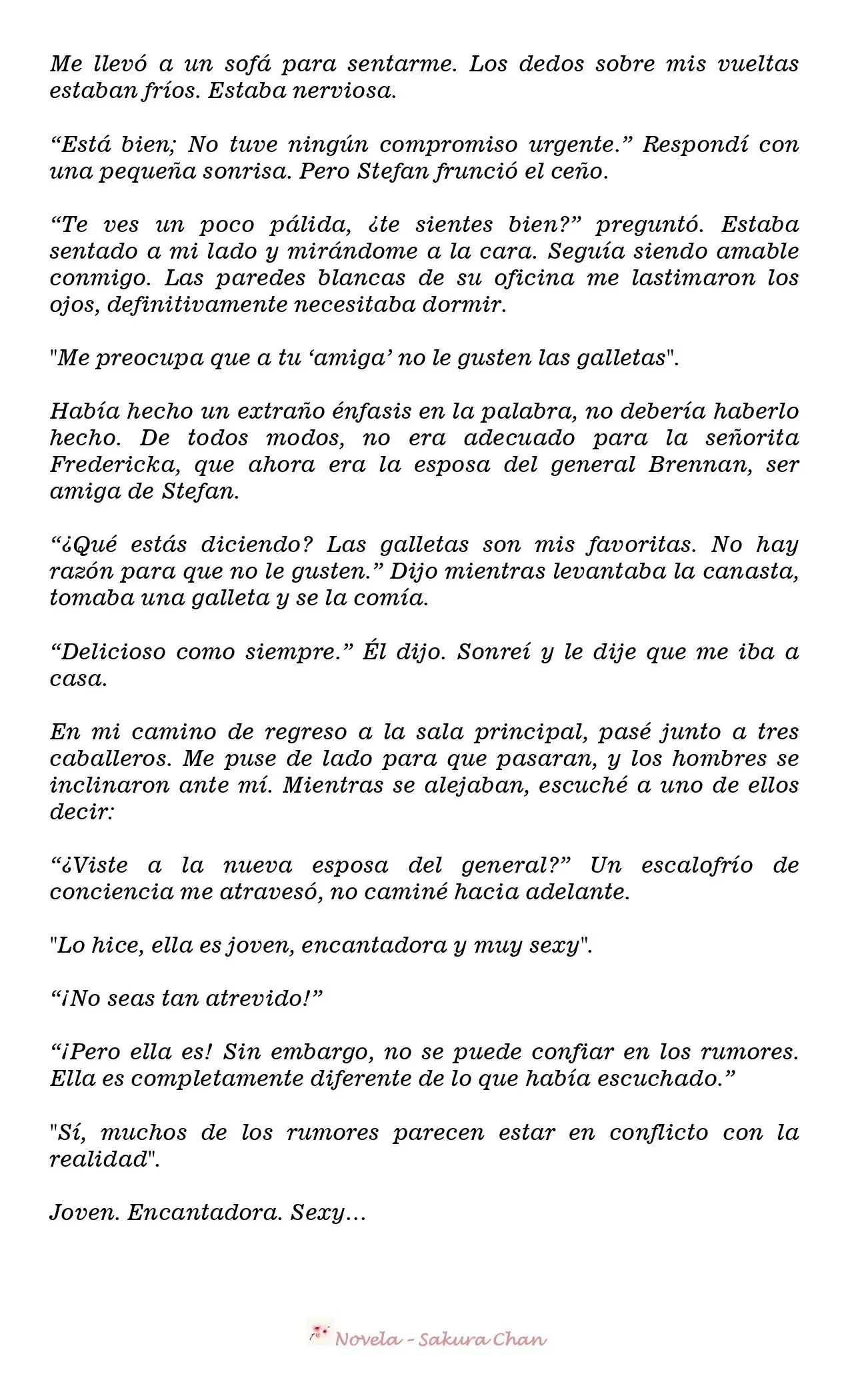 Me llevó a un sofá para sentarme. Los dedos sobre mis vueltas estaban fríos. Estaba nerviosa.

"Está bien; No tuve ningún compromiso urgente." Respondí con una pequeña sonrisa. Pero Stefan frunció el ceño.

"Te ves un poco pálida, ¿te sientes bien?" preguntó. Estaba sentado a mi lado y mirándome a la cara. Seguía siendo amable conmigo. Las paredes blancas de su oficina me lastimaron los ojos, definitivamente necesitaba dormir.

"Me preocupa que a tu 'amiga' no le gusten las galletas".

Había hecho un extraño énfasis en la palabra, no debería haberlo hecho. De todos modos, no era adecuado para la señorita Fredericka, que ahora era la esposa del general Brennan, ser amiga de Stefan.

"¿Qué estás diciendo? Las galletas son mis favoritas. No hay razón para que no le gusten." Dijo mientras levantaba la canasta, tomaba una galleta y se la comía.

"Delicioso como siempre." Él dijo. Sonreí y le dije que me iba a casa.

En mi camino de regreso a la sala principal, pasé junto a tres caballeros. Me puse de lado para que pasaran, y los hombres se inclinaron ante mí. Mientras se alejaban, escuché a uno de ellos decir:

"¿Viste a la nueva esposa del general?" Un escalofrío de conciencia me atravesó, no caminé hacia adelante.

"Lo hice, ella es joven, encantadora y muy sexy".

"¡No seas tan atrevido!"

"¡Pero ella es! Sin embargo, no se puede confiar en los rumores. Ella es completamente diferente de lo que había escuchado."

"Sí, muchos de los rumores parecen estar en conflicto con la realidad".

Joven. Encantadora. Sexy...

Novela - Sakura Chan